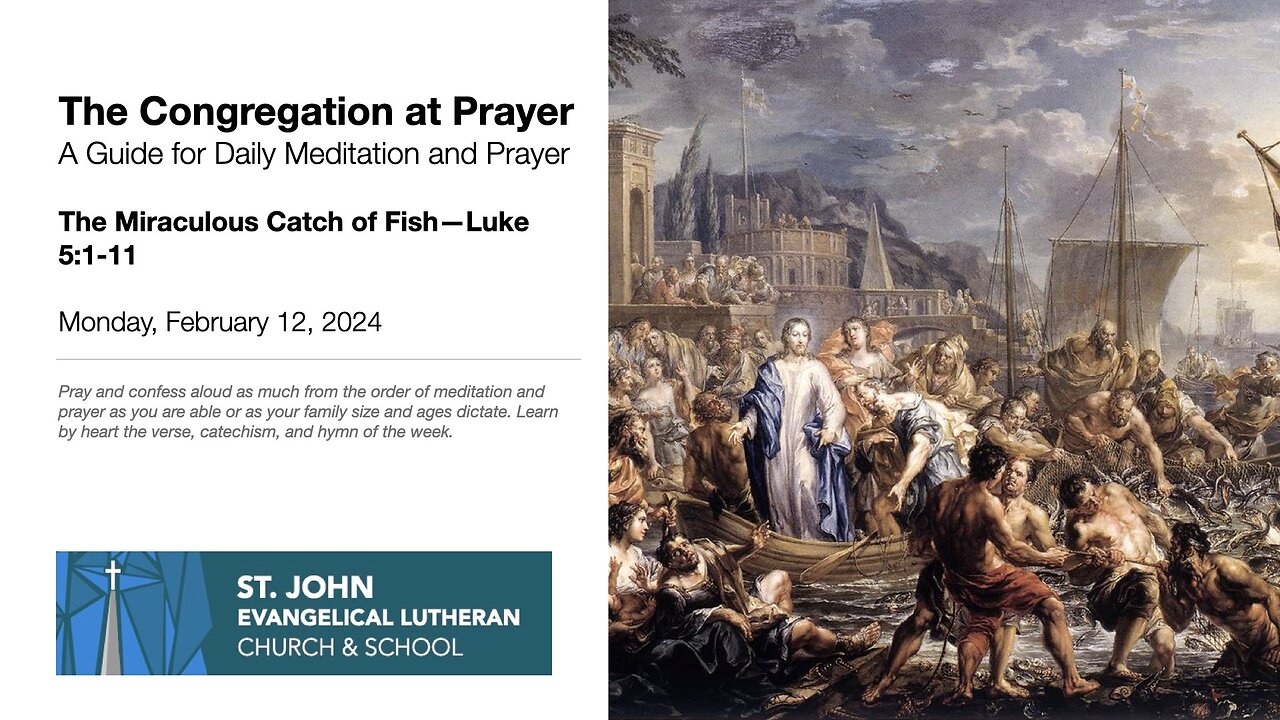 The Congregation at Prayer
A Guide for Daily Meditation and Prayer

The Miraculous Catch of Fish—Luke 5:1-11

Monday, February 12, 2024

Pray and confess aloud as much from the order of meditation and prayer as you are able or as your family size and ages dictate. Learn by heart the verse, catechism, and hymn of the week.

ST. JOHN
EVANGELICAL LUTHERAN
CHURCH & SCHOOL